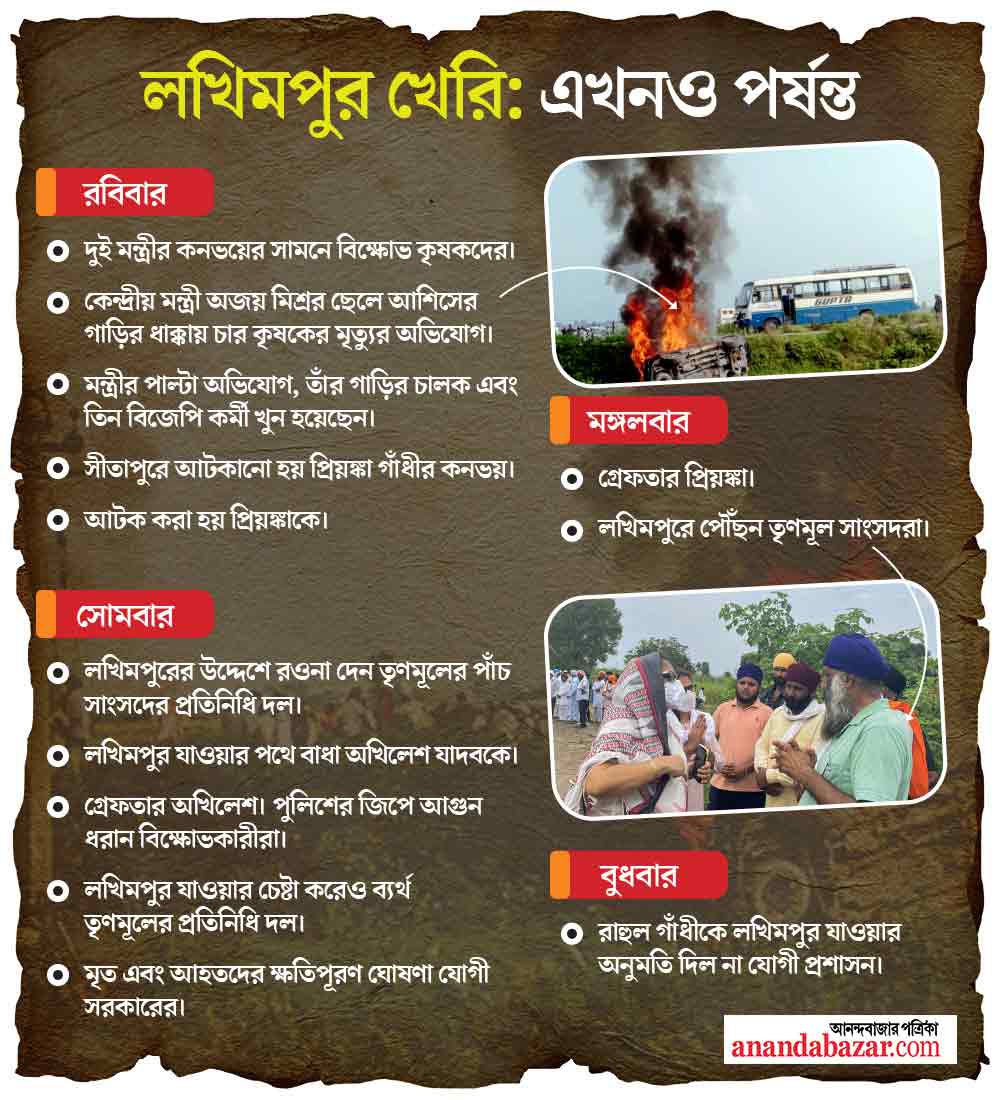 লখিমপুর খেরি: এখনও পর্যন্ত

রবিবার

দুই মন্ত্রীর কনভয়ের সামনে বিক্ষোভ কৃষকদের।

কেন্দ্রীয় মন্ত্রী অজয় মিশ্রর ছেলে আশিসের গাড়ির ধাক্কায় চার কৃষকের মৃত্যুর অভিযোগ।

মন্ত্রীর পাল্টা অভিযোগ, তাঁর গাড়ির চালক এবং তিন বিজেপি কর্মী খুন হয়েছেন।

সীতাপুরে আটকানো হয় প্রিয়ঙ্কা গাঁধীর কনভয়।

আটক করা হয় প্রিয়ঙ্কাকে।

সোমবার

লখিমপুরের উদ্দেশে রওনা দেন তৃণমূলের পাঁচ সাংসদের প্রতিনিধি দল।

লখিমপুর যাওয়ার পথে বাধা অখিলেশ যাদবকে।

গ্রেফতার অখিলেশ। পুলিশের জিপে আগুন ধরান বিক্ষোভকারীরা।

লখিমপুর যাওয়ার চেষ্টা করেও ব্যর্থ তৃণমূলের প্রতিনিধি দল।

মৃত এবং আহতদের ক্ষতিপূরণ ঘোষণা যোগী সরকারের।

GUPTA

মঙ্গলবার

গ্রেফতার প্রিয়ঙ্কা।

লখিমপুরে পৌঁছন তৃণমূল সাংসদরা।

বুধবার

রাহুল গাঁধীকে লখিমপুর যাওয়ার অনুমতি দিল না যোগী প্রশাসন।

আনন্দবাজার পত্রিকা
anandabazar.com